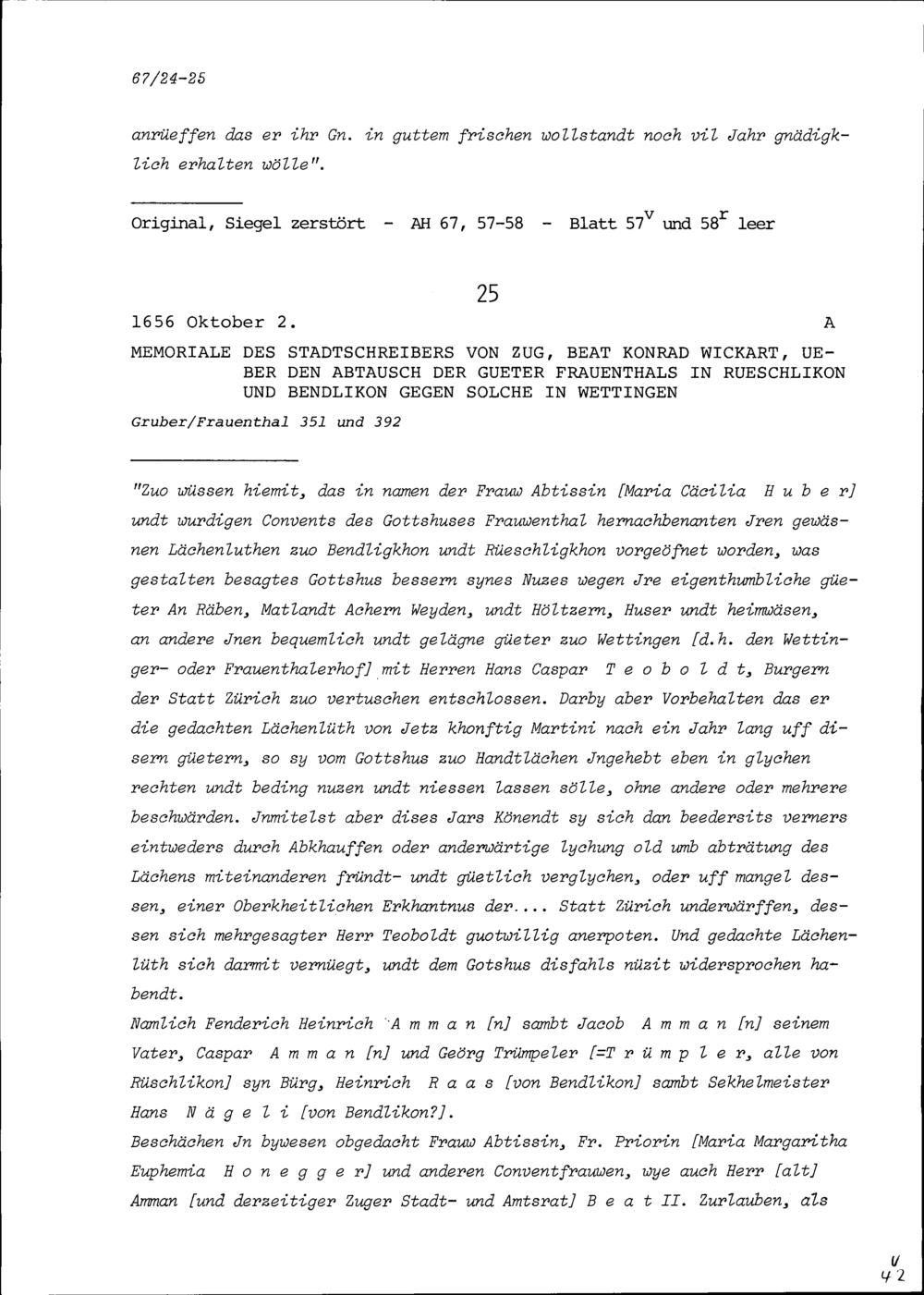 67/24-25

anrüeffen das er ihr Gn. in guttem frischen wollstandt noch vil Jahr gnädigklich erhalten wölle".

Original, Siegel zerstört - AH 67, 57-58 - Blatt $57^v$ und $58^r$ leer

25

1656 Oktober 2. A

MEMORIALE DES STADTSCHREIBERS VON ZUG, BEAT KONRAD WICKART, UEBER DEN ABTAUSCH DER GUETER FRAUENTHALS IN RUESCHLIKON UND BENDLIKON GEGEN SOLCHE IN WETTINGEN

Gruber/Frauenthal 351 und 392

"Zuo wüssen hiemit, das in namen der Frauw Abtissin [Maria Cäcilia H u b e r] undt wurdigen Convents des Gottshuses Frauwenthal hernachbenanten Jren gewäsnen Lächenluthen zuo Bendligkhon undt Rüeschligkhon vorgeöfnet worden, was gestalten besagtes Gottshus bessern synes Nuzes wegen Jre eigenthumbliche güeter An Räben, Matlandt Achern Weyden, undt Höltzern, Huser undt heimwäsen, an andere Jnen bequemlich undt gelägne güeter zuo Wettingen [d.h. den Wettinger- oder Frauenthalerhof] mit Herren Hans Caspar T e o b o l d t, Burgern der Statt Zürich zuo vertuschen entschlossen. Darby aber Vorbehalten das er die gedachten Lächenlüth von Jetz khonftig Martini nach ein Jahr lang uff disern güetern, so sy vom Gottshus zuo Handtlächen Jngehebt eben in glychen rechten undt beding nuzen undt niessen lassen sölle, ohne andere oder mehrere beschwärden. Jnmitelst aber dises Jars Könendt sy sich dan beedersits verners eintweders durch Abkhauffen oder anderwärtige lychung old umb abträtung des Lächens miteinanderen fründt- undt güetlich verglychen, oder uff mangel dessen, einer Oberkheitlichen Erkhantnus der.... Statt Zürich underwärffen, dessen sich mehrgesagter Herr Teoboldt guotwillig anerpoten. Und gedachte Lächenlüth sich darmit vernüegt, undt dem Gotshus disfahls nüzit widersprochen habendt.
Namlich Fenderich Heinrich A m m a n [n] sambt Jacob A m m a n [n] seinem Vater, Caspar A m m a n [n] und Geörg Trümpeler [=T r ü m p l e r, alle von Rüschlikon] syn Bürg, Heinrich R a a s [von Bendlikon] sambt Sekhelmeister Hans N ä g e l i [von Bendlikon?].
Beschächen Jn bywesen obgedacht Frauw Abtissin, Fr. Priorin [Maria Margaritha Euphemia H o n e g g e r] und anderen Conventfrauwen, wye auch Herr [alt] Amman [und derzeitiger Zuger Stadt- und Amtsrat] B e a t II. Zurlauben, als

V
42